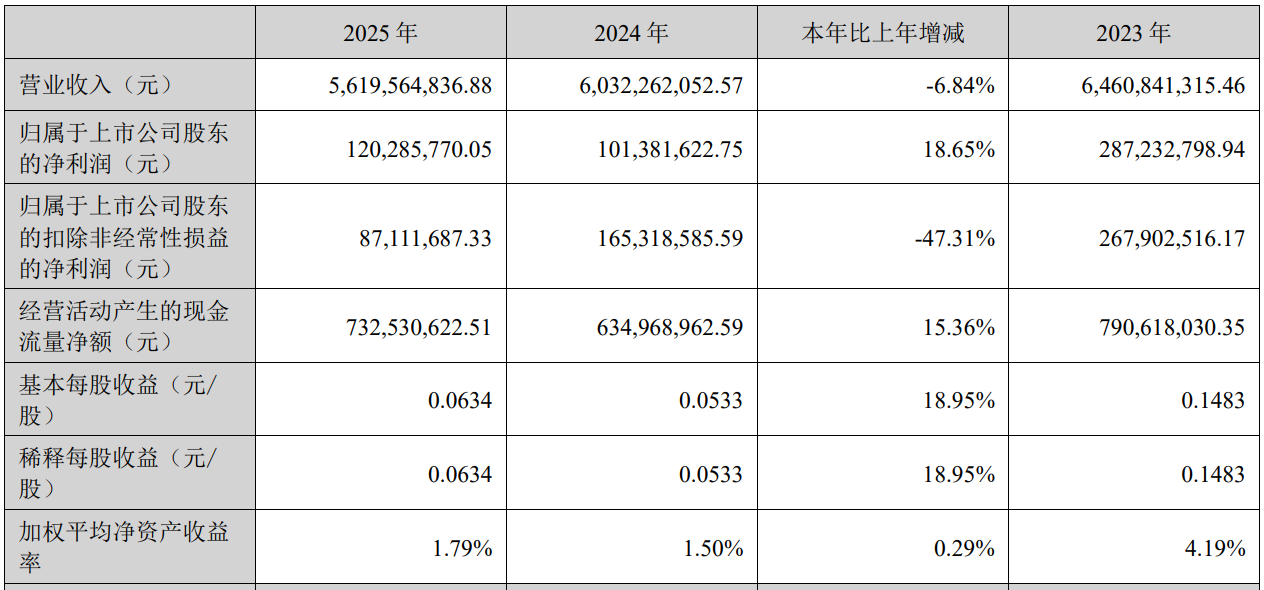 |  | 2025年 | 2024年 | 本年比上年增减 | 2023年 |
|---|---|---|---|---|
| 营业收入（元） | 5,619,564,836.88 | 6,032,262,052.57 | -6.84% | 6,460,841,315.46 |
| 归属于上市公司股东的净利润（元） | 120,285,770.05 | 101,381,622.75 | 18.65% | 287,232,798.94 |
| 归属于上市公司股东的扣除非经常性损益的净利润（元） | 87,111,687.33 | 165,318,585.59 | -47.31% | 267,902,516.17 |
| 经营活动产生的现金流量净额（元） | 732,530,622.51 | 634,968,962.59 | 15.36% | 790,618,030.35 |
| 基本每股收益（元/股） | 0.0634 | 0.0533 | 18.95% | 0.1483 |
| 稀释每股收益（元/股） | 0.0634 | 0.0533 | 18.95% | 0.1483 |
| 加权平均净资产收益率 | 1.79% | 1.50% | 0.29% | 4.19% |